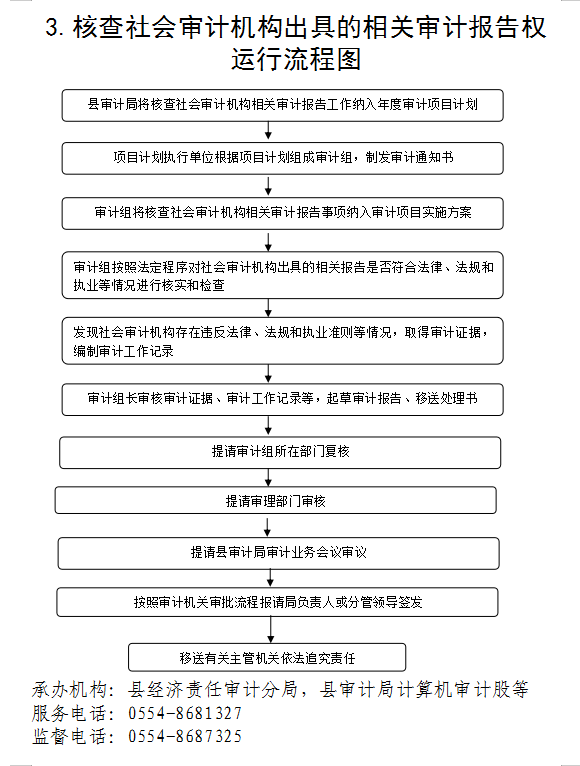 3. 核查社会审计机构出具的相关审计报告权运行流程图

县审计局将核查社会审计机构相关审计报告工作纳入年度审计项目计划

项目计划执行单位根据项目计划组成审计组，制发审计通知书

审计组将核查社会审计机构相关审计报告事项纳入审计项目实施方案

审计组按照法定程序对社会审计机构出具的相关报告是否符合法律、法规和执业等情况进行核实和检查

发现社会审计机构存在违反法律、法规和执业准则等情况，取得审计证据，编制审计工作记录

审计组长审核审计证据、审计工作记录等，起草审计报告、移送处理书

提请审计组所在部门复核

提请审理部门审核

提请县审计局审计业务会议审议

按照审计机关审批流程报请局负责人或分管领导签发

移送有关主管机关依法追究责任

承办机构：县经济责任审计分局，县审计局计算机审计股等
服务电话：0554-8681327
监督电话：0554-8687325